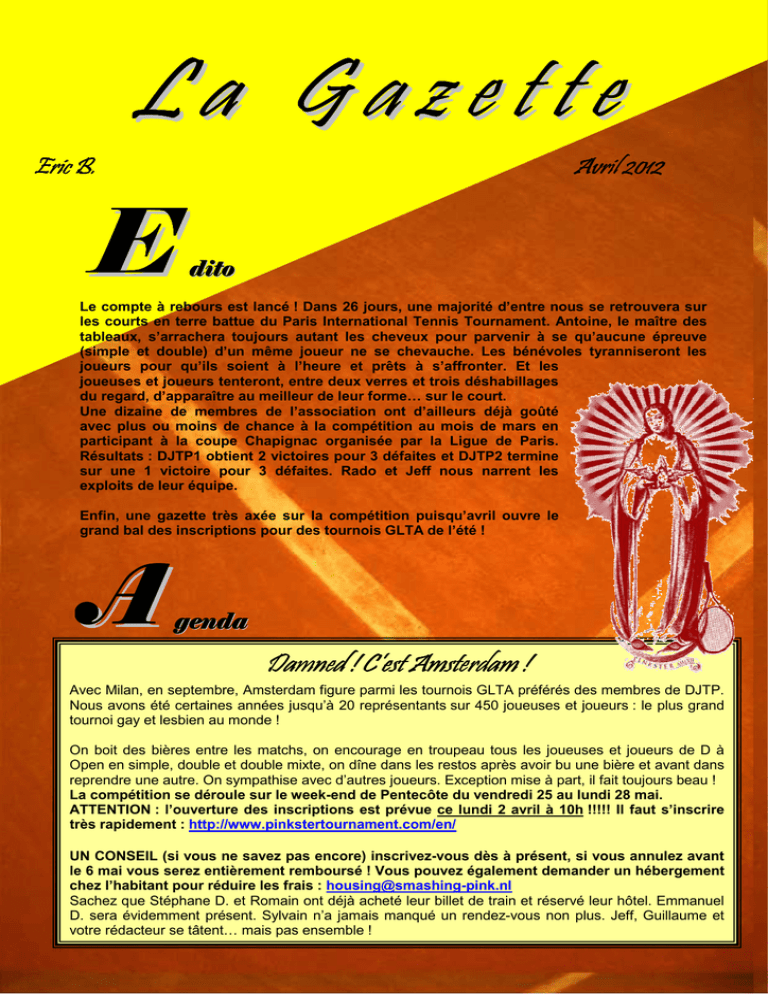 La Gazette

Eric B.

Avril 2012

Edito

Le compte à rebours est lancé ! Dans 26 jours, une majorité d'entre nous se retrouvera sur les courts en terre battue du Paris International Tennis Tournament. Antoine, le maître des tableaux, s'arrachera toujours autant les cheveux pour parvenir à se qu'aucune épreuve (simple et double) d'un même joueur ne se chevauche. Les bénévoles tyranniseront les joueurs pour qu'ils soient à l'heure et prêts à s'affronter. Et les joueuses et joueurs tenteront, entre deux verres et trois déshabillages du regard, d'apparaître au meilleur de leur forme… sur le court.
Une dizaine de membres de l'association ont d'ailleurs déjà goûté avec plus ou moins de chance à la compétition au mois de mars en participant à la coupe Chapignac organisée par la Ligue de Paris. Résultats : DJTP1 obtient 2 victoires pour 3 défaites et DJTP2 termine sur une 1 victoire pour 3 défaites. Rado et Jeff nous narrent les exploits de leur équipe.

Enfin, une gazette très axée sur la compétition puisqu'avril ouvre le grand bal des inscriptions pour des tournois GLTA de l'été !

Agenda

Damned ! C'est Amsterdam !

Avec Milan, en septembre, Amsterdam figure parmi les tournois GLTA préférés des membres de DJTP. Nous avons été certaines années jusqu'à 20 représentants sur 450 joueuses et joueurs : le plus grand tournoi gay et lesbien au monde !

On boit des bières entre les matchs, on encourage en troupeau tous les joueuses et joueurs de D à Open en simple, double et double mixte, on dîne dans les restos après avoir bu une bière et avant dans reprendre une autre. On sympathise avec d'autres joueurs. Exception mise à part, il fait toujours beau !
La compétition se déroule sur le week-end de Pentecôte du vendredi 25 au lundi 28 mai.
ATTENTION : l'ouverture des inscriptions est prévue ce lundi 2 avril à 10h !!!!! Il faut s'inscrire très rapidement : http://www.pinkstertournament.com/en/

UN CONSEIL (si vous ne savez pas encore) inscrivez-vous dès à présent, si vous annulez avant le 6 mai vous serez entièrement remboursé ! Vous pouvez également demander un hébergement chez l'habitant pour réduire les frais : housing@smashing-pink.nl
Sachez que Stéphane D. et Romain ont déjà acheté leur billet de train et réservé leur hôtel. Emmanuel D. sera évidemment présent. Sylvain n'a jamais manqué un rendez-vous non plus. Jeff, Guillaume et votre rédacteur se tâtent… mais pas ensemble !